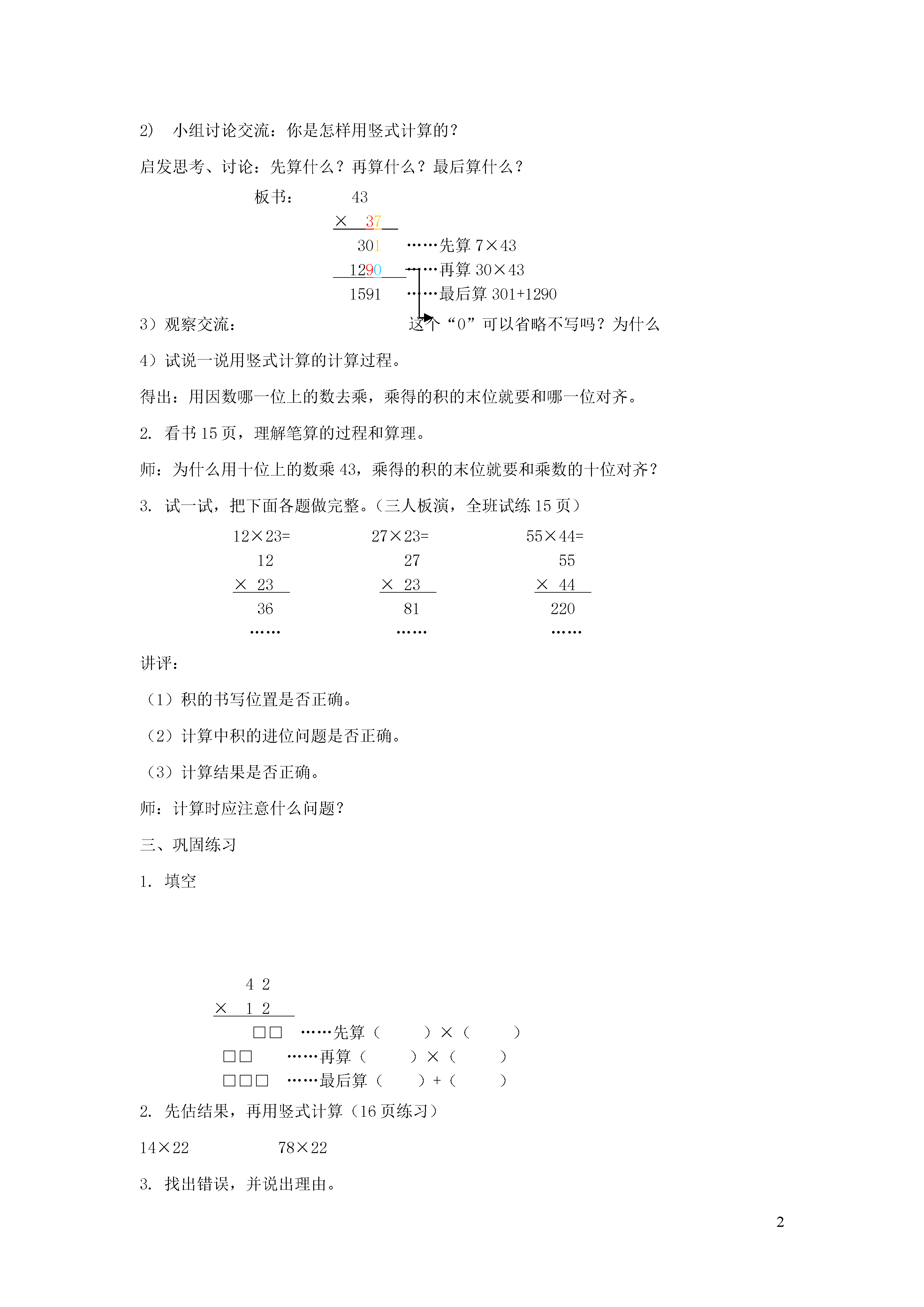 2） 小组讨论交流：你是怎样用竖式计算的？

启发思考、讨论：先算什么？再算什么？最后算什么？

板书：
43
× 37
301 ……先算 7×43
1290 ……再算 30×43
1591 ……最后算 301+1290

3）观察交流： 这个“0”可以省略不写吗？为什么

4）试说一说用竖式计算的计算过程。

得出：用因数哪一位上的数去乘，乘得的积的末位就要和哪一位对齐。

2. 看书 15 页，理解笔算的过程和算理。

师：为什么用十位上的数乘 43，乘得的积的末位就要和乘数的十位对齐？

3. 试一试，把下面各题做完整。（三人板演，全班试练 15 页）

12×23=
12
× 23
36
……

27×23=
27
× 23
81
……

55×44=
55
× 44
220
……

讲评：

（1）积的书写位置是否正确。

（2）计算中积的进位问题是否正确。

（3）计算结果是否正确。

师：计算时应注意什么问题？

三、巩固练习

1. 填空

4 2
× 1 2
□□ ……先算（ ）×（ ）
□□ ……再算（ ）×（ ）
□□□ ……最后算（ ）+（ ）

2. 先估结果，再用竖式计算（16 页练习）

14×22 78×22

3. 找出错误，并说出理由。

2